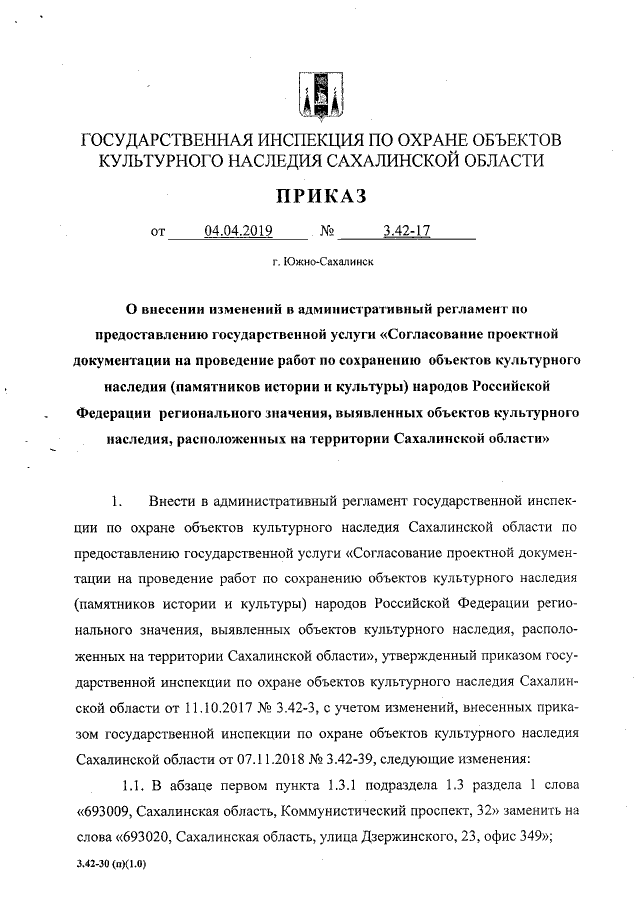 ГОСУДАРСТВЕННАЯ ИНСПЕКЦИЯ ПО ОХРАНЕ ОБЪЕКТОВ КУЛЬТУРНОГО НАСЛЕДИЯ САХАЛИНСКОЙ ОБЛАСТИ

ПРИКАЗ

от 04.04.2019 № 3.42-17

г. Южно-Сахалинск

О внесении изменений в административный регламент по предоставлению государственной услуги «Согласование проектной документации на проведение работ по сохранению объектов культурного наследия (памятников истории и культуры) народов Российской Федерации регионального значения, выявленных объектов культурного наследия, расположенных на территории Сахалинской области»

1. Внести в административный регламент государственной инспекции по охране объектов культурного наследия Сахалинской области по предоставлению государственной услуги «Согласование проектной документации на проведение работ по сохранению объектов культурного наследия (памятников истории и культуры) народов Российской Федерации регионального значения, выявленных объектов культурного наследия, расположенных на территории Сахалинской области», утвержденный приказом государственной инспекции по охране объектов культурного наследия Сахалинской области от 11.10.2017 № 3.42-3, с учетом изменений, внесенных приказом государственной инспекции по охране объектов культурного наследия Сахалинской области от 07.11.2018 № 3.42-39, следующие изменения:

1.1. В абзаце первом пункта 1.3.1 подраздела 1.3 раздела 1 слова «693009, Сахалинская область, Коммунистический проспект, 32» заменить на слова «693020, Сахалинская область, улица Дзержинского, 23, офис 349»;

3.42-30 (п)(1.0)